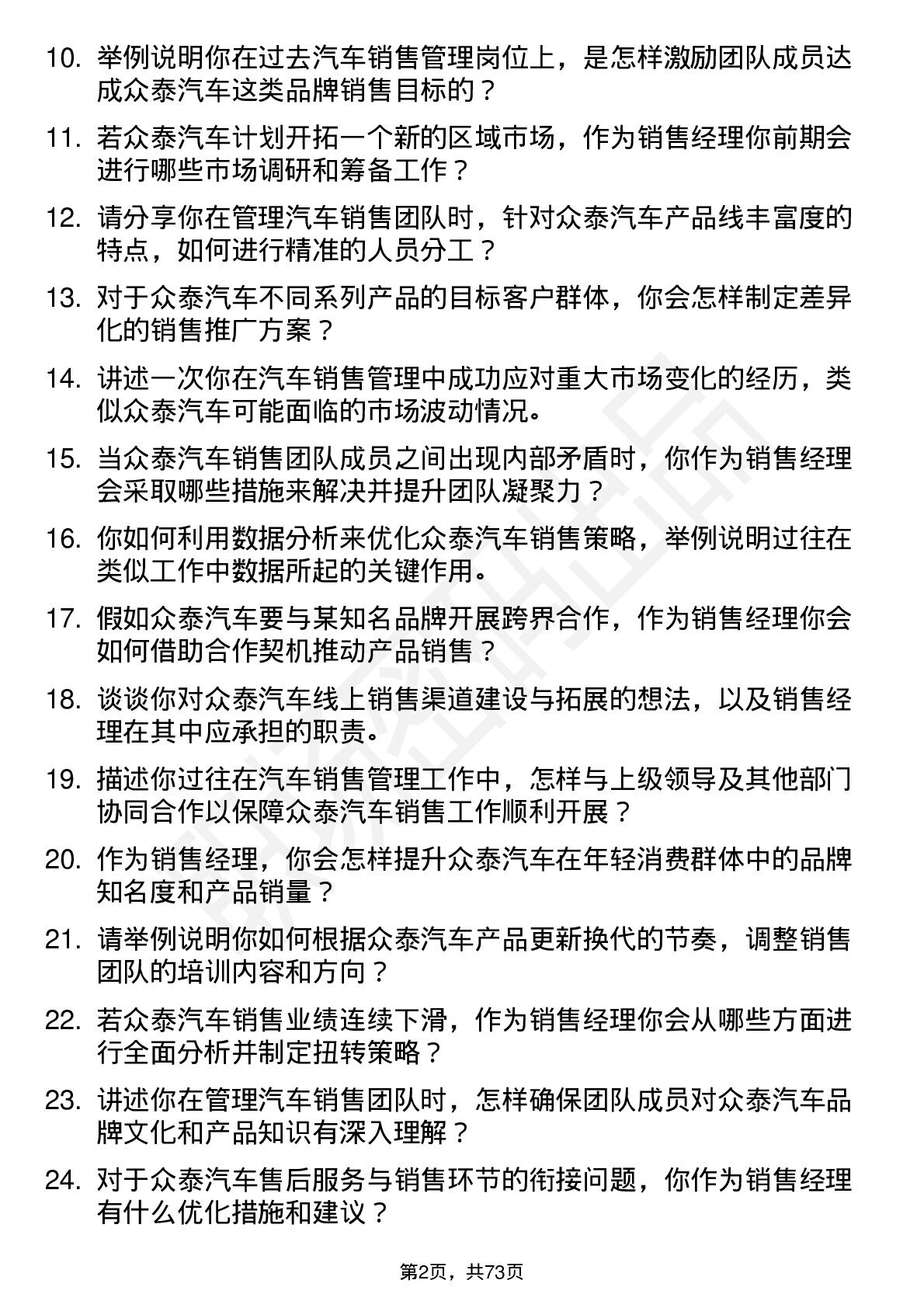 10. 举例说明你在过去汽车销售管理岗位上，是怎样激励团队成员达成众泰汽车这类品牌销售目标的？

11. 若众泰汽车计划开拓一个新的区域市场，作为销售经理你前期会进行哪些市场调研和筹备工作？

12. 请分享你在管理汽车销售团队时，针对众泰汽车产品线丰富度的特点，如何进行精准的人员分工？

13. 对于众泰汽车不同系列产品的目标客户群体，你会怎样制定差异化的销售推广方案？

14. 讲述一次你在汽车销售管理中成功应对重大市场变化的经历，类似众泰汽车可能面临的市场波动情况。

15. 当众泰汽车销售团队成员之间出现内部矛盾时，你作为销售经理会采取哪些措施来解决并提升团队凝聚力？

16. 你如何利用数据分析来优化众泰汽车销售策略，举例说明过往在类似工作中数据所起的关键作用。

17. 假如众泰汽车要与某知名品牌开展跨界合作，作为销售经理你会如何借助合作契机推动产品销售？

18. 谈谈你对众泰汽车线上销售渠道建设与拓展的想法，以及销售经理在其中应承担的职责。

19. 描述你过往在汽车销售管理工作中，怎样与上级领导及其他部门协同合作以保障众泰汽车销售工作顺利开展？

20. 作为销售经理，你会怎样提升众泰汽车在年轻消费群体中的品牌知名度和产品销量？

21. 请举例说明你如何根据众泰汽车产品更新换代的节奏，调整销售团队的培训内容和方向？

22. 若众泰汽车销售业绩连续下滑，作为销售经理你会从哪些方面进行全面分析并制定扭转策略？

23. 讲述你在管理汽车销售团队时，怎样确保团队成员对众泰汽车品牌文化和产品知识有深入理解？

24. 对于众泰汽车售后服务与销售环节的衔接问题，你作为销售经理有什么优化措施和建议？

第2页，共73页